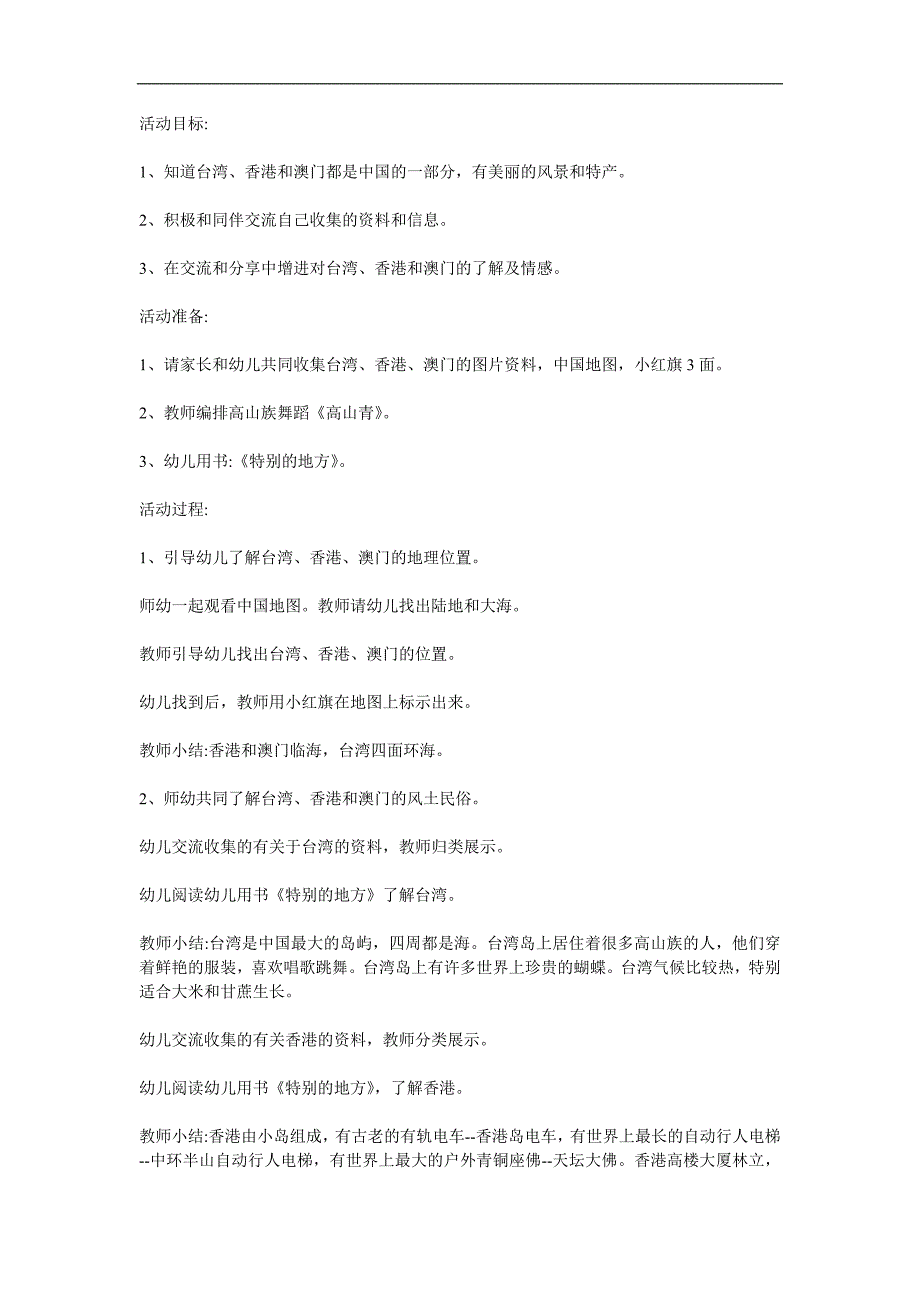 活动目标:

1、知道台湾、香港和澳门都是中国的一部分，有美丽的风景和特产。

2、积极和同伴交流自己收集的资料和信息。

3、在交流和分享中增进对台湾、香港和澳门的了解及情感。

活动准备:

1、请家长和幼儿共同收集台湾、香港、澳门的图片资料，中国地图，小红旗 3 面。

2、教师编排高山族舞蹈《高山青》。

3、幼儿用书:《特别的地方》。

活动过程:

1、引导幼儿了解台湾、香港、澳门的地理位置。

师幼一起观看中国地图。教师请幼儿找出陆地和大海。

教师引导幼儿找出台湾、香港、澳门的位置。

幼儿找到后，教师用小红旗在地图上标示出来。

教师小结:香港和澳门临海，台湾四面环海。

2、师幼共同了解台湾、香港和澳门的风土民俗。

幼儿交流收集的有关于台湾的资料，教师归类展示。

幼儿阅读幼儿用书《特别的地方》了解台湾。

教师小结:台湾是中国最大的岛屿，四周都是海。台湾岛上居住着很多高山族的人，他们穿着鲜艳的服装，喜欢唱歌跳舞。台湾岛上有许多世界上珍贵的蝴蝶。台湾气候比较热，特别适合大米和甘蔗生长。

幼儿交流收集的有关香港的资料，教师分类展示。

幼儿阅读幼儿用书《特别的地方》，了解香港。

教师小结:香港由小岛组成，有古老的有轨电车--香港岛电车，有世界上最长的自动行人电梯--中环半山自动行人电梯，有世界上最大的户外青铜座佛--天坛大佛。香港高楼大厦林立，